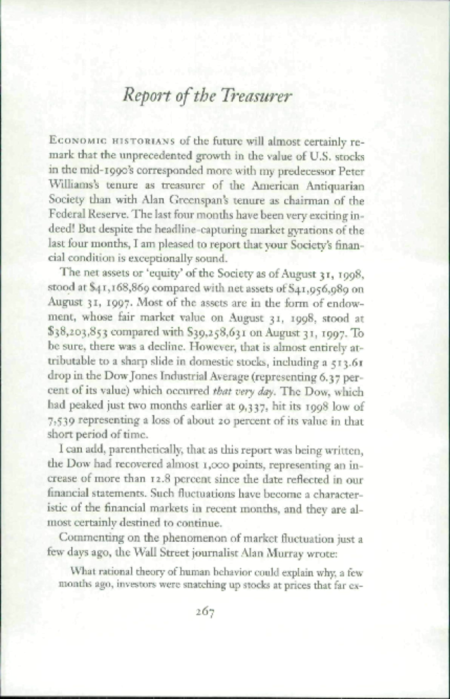 Report of the Treasurer

ECONOMIC HISTORIANS of the future will almost certainly remark that the unprecedented growth in the value of U.S. stocks in the mid-1990's corresponded more with my predecessor Peter Williams's tenure as treasurer of the American Antiquarian Society than with Alan Greenspan's tenure as chairman of the Federal Reserve. The last four months have been very exciting indeed! But despite the headline-capturing market gyrations of the last four months, I am pleased to report that your Society's financial condition is exceptionally sound.

The net assets or 'equity' of the Society as of August 31, 1998, stood at $41,168,869 compared with net assets of $41,956,989 on August 31, 1997. Most of the assets are in the form of endowment, whose fair market value on August 31, 1998, stood at $38,203,853 compared with $39,258,631 on August 31, 1997. To be sure, there was a decline. However, that is almost entirely attributable to a sharp slide in domestic stocks, including a 513.61 drop in the Dow Jones Industrial Average (representing 6.37 percent of its value) which occurred that very day. The Dow, which had peaked just two months earlier at 9,337, hit its 1998 low of 7,539 representing a loss of about 20 percent of its value in that short period of time.

I can add, parenthetically, that as this report was being written, the Dow had recovered almost 1,000 points, representing an increase of more than 12.8 percent since the date reflected in our financial statements. Such fluctuations have become a characteristic of the financial markets in recent months, and they are almost certainly destined to continue.

Commenting on the phenomenon of market fluctuation just a few days ago, the Wall Street journalist Alan Murray wrote:

What rational theory of human behavior could explain why, a few months ago, investors were snatching up stocks at prices that far ex-

267